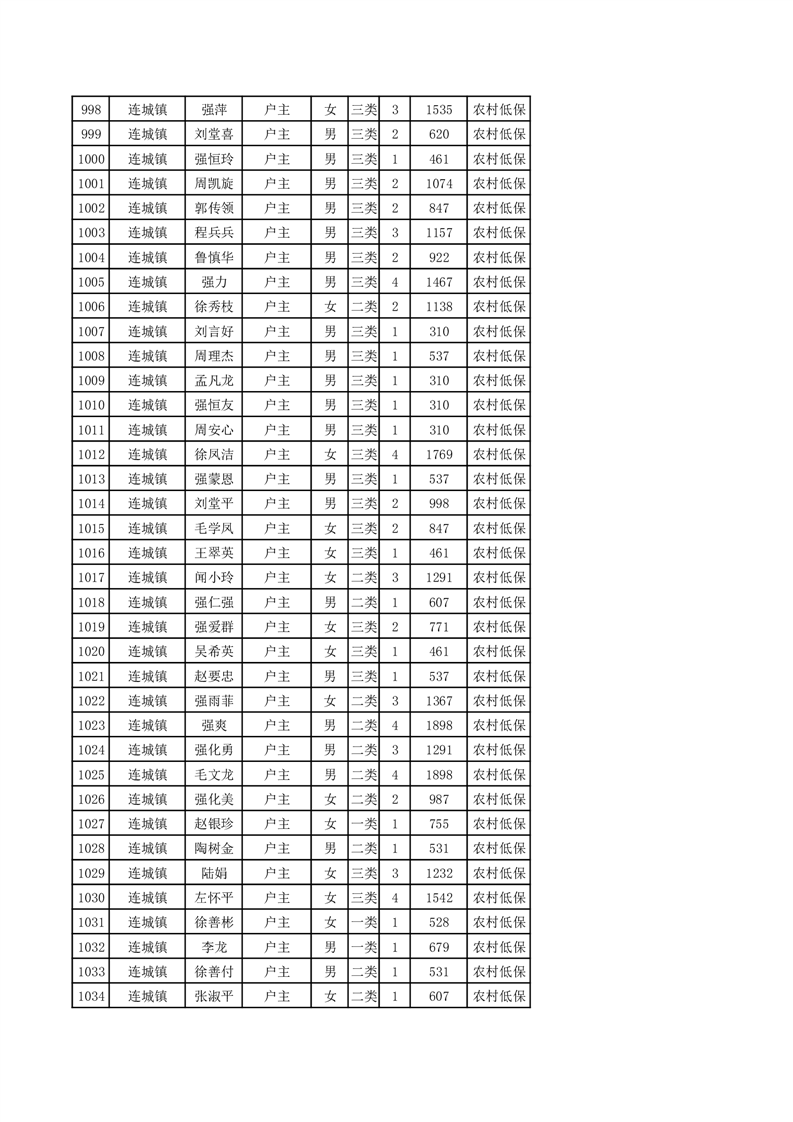 | 998 | 连城镇 | 强萍 | 户主 | 女 | 三类 | 3 | 1535 | 农村低保 |
|---|---|---|---|---|---|---|---|---|
| 999 | 连城镇 | 刘堂喜 | 户主 | 男 | 三类 | 2 | 620 | 农村低保 |
| 1000 | 连城镇 | 强恒玲 | 户主 | 男 | 三类 | 1 | 461 | 农村低保 |
| 1001 | 连城镇 | 周凯旋 | 户主 | 男 | 三类 | 2 | 1074 | 农村低保 |
| 1002 | 连城镇 | 郭传领 | 户主 | 男 | 三类 | 2 | 847 | 农村低保 |
| 1003 | 连城镇 | 程兵兵 | 户主 | 男 | 三类 | 3 | 1157 | 农村低保 |
| 1004 | 连城镇 | 鲁慎华 | 户主 | 男 | 三类 | 2 | 922 | 农村低保 |
| 1005 | 连城镇 | 强力 | 户主 | 男 | 三类 | 4 | 1467 | 农村低保 |
| 1006 | 连城镇 | 徐秀枝 | 户主 | 女 | 二类 | 2 | 1138 | 农村低保 |
| 1007 | 连城镇 | 刘言好 | 户主 | 男 | 三类 | 1 | 310 | 农村低保 |
| 1008 | 连城镇 | 周理杰 | 户主 | 男 | 三类 | 1 | 537 | 农村低保 |
| 1009 | 连城镇 | 孟凡龙 | 户主 | 男 | 三类 | 1 | 310 | 农村低保 |
| 1010 | 连城镇 | 强恒友 | 户主 | 男 | 三类 | 1 | 310 | 农村低保 |
| 1011 | 连城镇 | 周安心 | 户主 | 男 | 三类 | 1 | 310 | 农村低保 |
| 1012 | 连城镇 | 徐凤洁 | 户主 | 女 | 三类 | 4 | 1769 | 农村低保 |
| 1013 | 连城镇 | 强蒙恩 | 户主 | 男 | 三类 | 1 | 537 | 农村低保 |
| 1014 | 连城镇 | 刘堂平 | 户主 | 男 | 三类 | 2 | 998 | 农村低保 |
| 1015 | 连城镇 | 毛学凤 | 户主 | 女 | 三类 | 2 | 847 | 农村低保 |
| 1016 | 连城镇 | 王翠英 | 户主 | 女 | 三类 | 1 | 461 | 农村低保 |
| 1017 | 连城镇 | 闻小玲 | 户主 | 女 | 二类 | 3 | 1291 | 农村低保 |
| 1018 | 连城镇 | 强仁强 | 户主 | 男 | 二类 | 1 | 607 | 农村低保 |
| 1019 | 连城镇 | 强爱群 | 户主 | 女 | 三类 | 2 | 771 | 农村低保 |
| 1020 | 连城镇 | 吴希英 | 户主 | 女 | 三类 | 1 | 461 | 农村低保 |
| 1021 | 连城镇 | 赵要忠 | 户主 | 男 | 三类 | 1 | 537 | 农村低保 |
| 1022 | 连城镇 | 强雨菲 | 户主 | 女 | 二类 | 3 | 1367 | 农村低保 |
| 1023 | 连城镇 | 强爽 | 户主 | 男 | 二类 | 4 | 1898 | 农村低保 |
| 1024 | 连城镇 | 强化勇 | 户主 | 男 | 二类 | 3 | 1291 | 农村低保 |
| 1025 | 连城镇 | 毛文龙 | 户主 | 男 | 二类 | 4 | 1898 | 农村低保 |
| 1026 | 连城镇 | 强化美 | 户主 | 女 | 二类 | 2 | 987 | 农村低保 |
| 1027 | 连城镇 | 赵银珍 | 户主 | 女 | 一类 | 1 | 755 | 农村低保 |
| 1028 | 连城镇 | 陶树金 | 户主 | 男 | 二类 | 1 | 531 | 农村低保 |
| 1029 | 连城镇 | 陆娟 | 户主 | 女 | 三类 | 3 | 1232 | 农村低保 |
| 1030 | 连城镇 | 左怀平 | 户主 | 女 | 三类 | 4 | 1542 | 农村低保 |
| 1031 | 连城镇 | 徐善彬 | 户主 | 女 | 一类 | 1 | 528 | 农村低保 |
| 1032 | 连城镇 | 李龙 | 户主 | 男 | 一类 | 1 | 679 | 农村低保 |
| 1033 | 连城镇 | 徐善付 | 户主 | 男 | 二类 | 1 | 531 | 农村低保 |
| 1034 | 连城镇 | 张淑平 | 户主 | 女 | 二类 | 1 | 607 | 农村低保 |